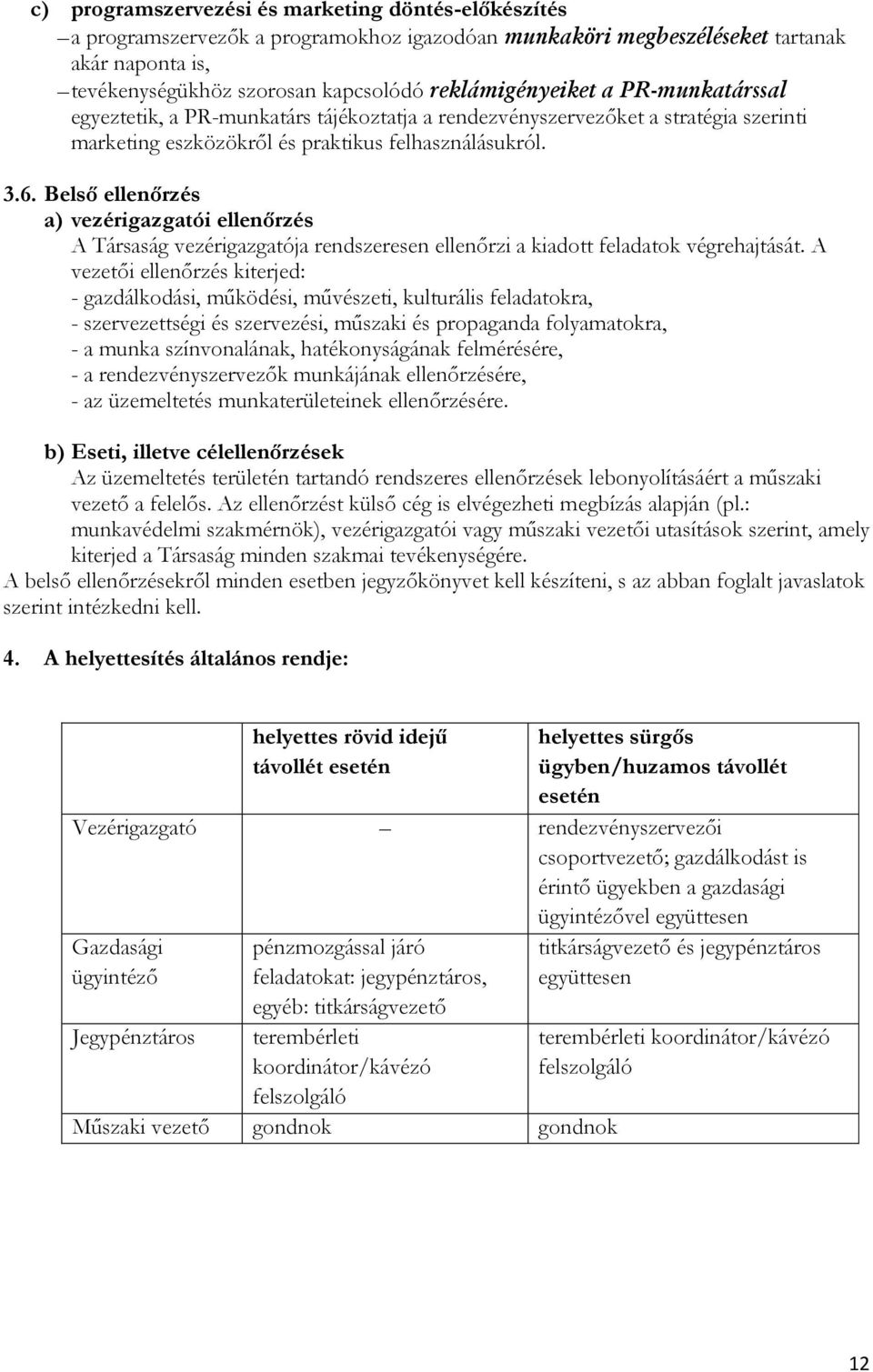 c) programszervezési és marketing döntés-előkészítés
– a programszervezők a programokhoz igazodóan munkaköri megbeszéléseket tartanak akár naponta is,
– tevékenységükhöz szorosan kapcsolódó reklámigényeiket a PR-munkatárssal egyeztetik, a PR-munkatárs tájékoztatja a rendezvényszervezőket a stratégia szerinti marketing eszközökről és praktikus felhasználásukról.

3.6. Belső ellenőrzés
a) vezérigazgatói ellenőrzés
A Társaság vezérigazgatója rendszeresen ellenőrzi a kiadott feladatok végrehajtását. A vezetői ellenőrzés kiterjed:
- gazdálkodási, működési, művészeti, kulturális feladatokra,
- szervezettségi és szervezési, műszaki és propaganda folyamatokra,
- a munka színvonalának, hatékonyságának felmérésére,
- a rendezvényszervezők munkájának ellenőrzésére,
- az üzemeltetés munkaterületeinek ellenőrzésére.

b) Eseti, illetve célellenőrzések
Az üzemeltetés területén tartandó rendszeres ellenőrzések lebonyolításáért a műszaki vezető a felelős. Az ellenőrzést külső cég is elvégezheti megbízás alapján (pl.: munkavédelmi szakmérnök), vezérigazgatói vagy műszaki vezetői utasítások szerint, amely kiterjed a Társaság minden szakmai tevékenységére.
A belső ellenőrzésekről minden esetben jegyzőkönyvet kell készíteni, s az abban foglalt javaslatok szerint intézkedni kell.

4. A helyettesítés általános rendje:

| | helyettes rövid idejű távollét esetén | helyettes sürgős ügyben/huzamos távollét esetén |
|---|---|---|
| Vezérigazgató | – | rendezvényszervezői csoportvezető; gazdálkodást is érintő ügyekben a gazdasági ügyintézővel együttesen |
| Gazdasági ügyintéző | pénzmozgással járó feladatokat: jegypénztáros, egyéb: titkárságvezető | titkárságvezető és jegypénztáros együttesen |
| Jegypénztáros | terembérleti koordinátor/kávézó felszolgáló | terembérleti koordinátor/kávézó felszolgáló |
| Műszaki vezető | gondnok | gondnok |

12